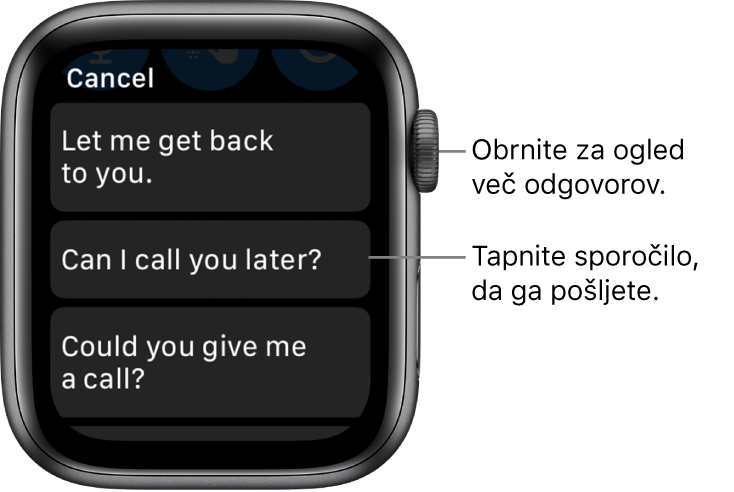 Cancel

Let me get back to you.

Can I call you later?

Could you give me a call?

Obrnite za ogled več odgovorov.

Tapnite sporočilo, da ga pošljete.